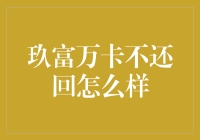 玖富万卡不还回怎么样